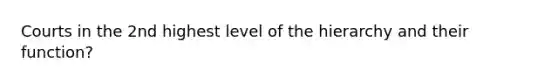 Courts in the 2nd highest level of the hierarchy and their function?